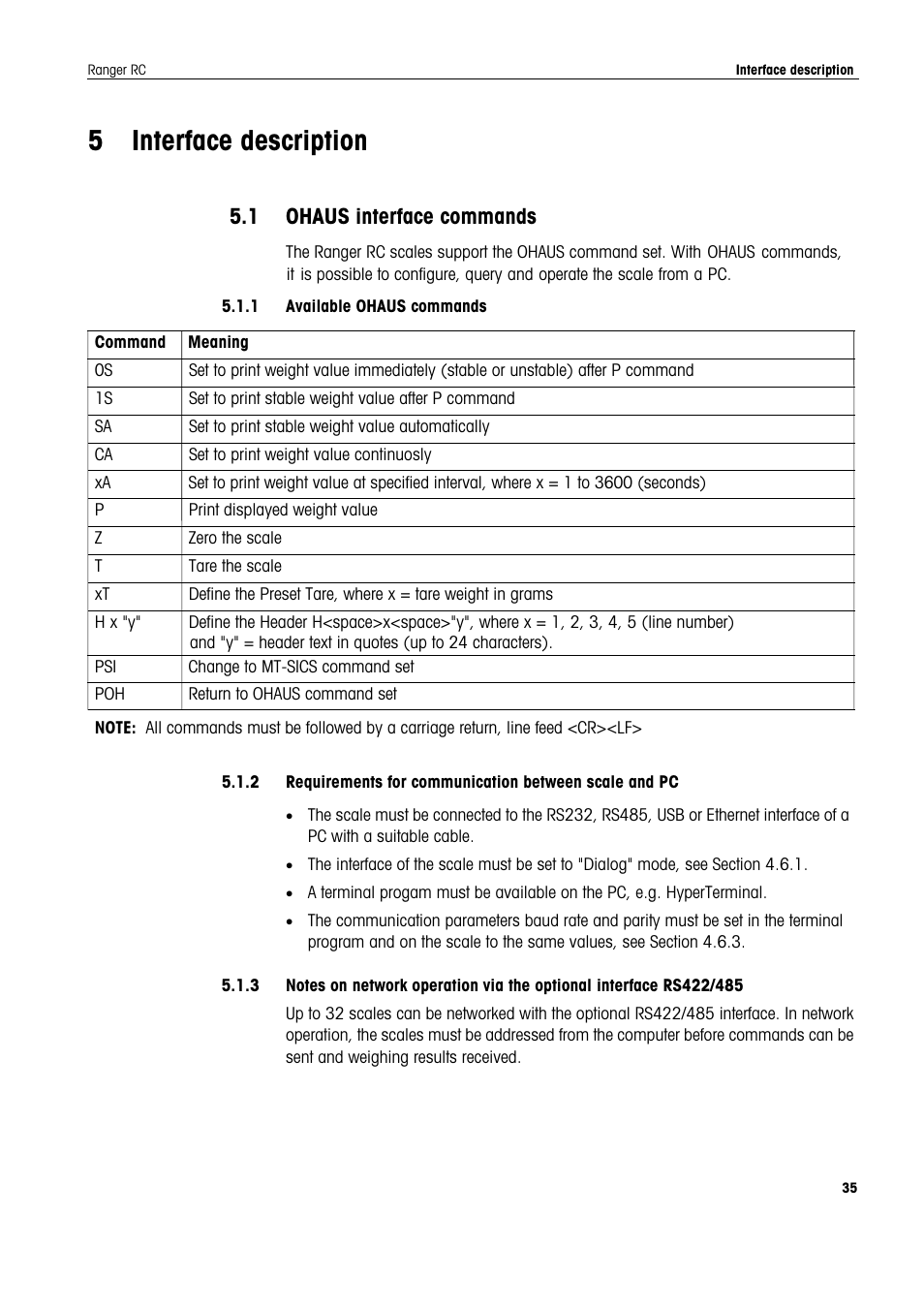 Ranger RC

Interface description

5 Interface description

5.1 OHAUS interface commands

The Ranger RC scales support the OHAUS command set. With OHAUS commands, it is possible to configure, query and operate the scale from a PC.

5.1.1 Available OHAUS commands

| Command | Meaning |
|---|---|
| 0S | Set to print weight value immediately (stable or unstable) after P command |
| 1S | Set to print stable weight value after P command |
| SA | Set to print stable weight value automatically |
| CA | Set to print weight value continuosly |
| xA | Set to print weight value at specified interval, where x = 1 to 3600 (seconds) |
| P | Print displayed weight value |
| Z | Zero the scale |
| T | Tare the scale |
| xT | Define the Preset Tare, where x = tare weight in grams |
| H x "y" | Define the Header H<space>x<space>"y", where x = 1, 2, 3, 4, 5 (line number) and "y" = header text in quotes (up to 24 characters). |
| PSI | Change to MT-SICS command set |
| POH | Return to OHAUS command set |

NOTE: All commands must be followed by a carriage return, line feed <CR><LF>

5.1.2 Requirements for communication between scale and PC

• The scale must be connected to the RS232, RS485, USB or Ethernet interface of a PC with a suitable cable.

• The interface of the scale must be set to "Dialog" mode, see Section 4.6.1.

• A terminal progam must be available on the PC, e.g. HyperTerminal.

• The communication parameters baud rate and parity must be set in the terminal program and on the scale to the same values, see Section 4.6.3.

5.1.3 Notes on network operation via the optional interface RS422/485

Up to 32 scales can be networked with the optional RS422/485 interface. In network operation, the scales must be addressed from the computer before commands can be sent and weighing results received.

35